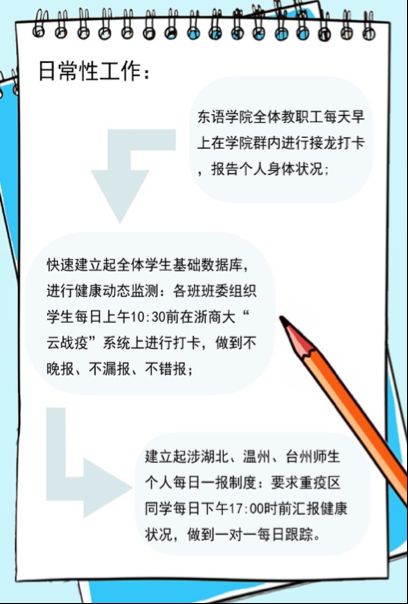 日常性工作：

东语学院全体教职工每天早上在学院群内进行接龙打卡，报告个人身体状况；

快速建立起全体学生基础数据库，进行健康动态监测：各班班委组织学生每日上午10:30前在浙商大“云战疫”系统上进行打卡，做到不晚报、不漏报、不错报；

建立起涉湖北、温州、台州师生个人每日一报制度：要求重疫区同学每日下午17:00时前汇报健康状况，做到一对一每日跟踪。